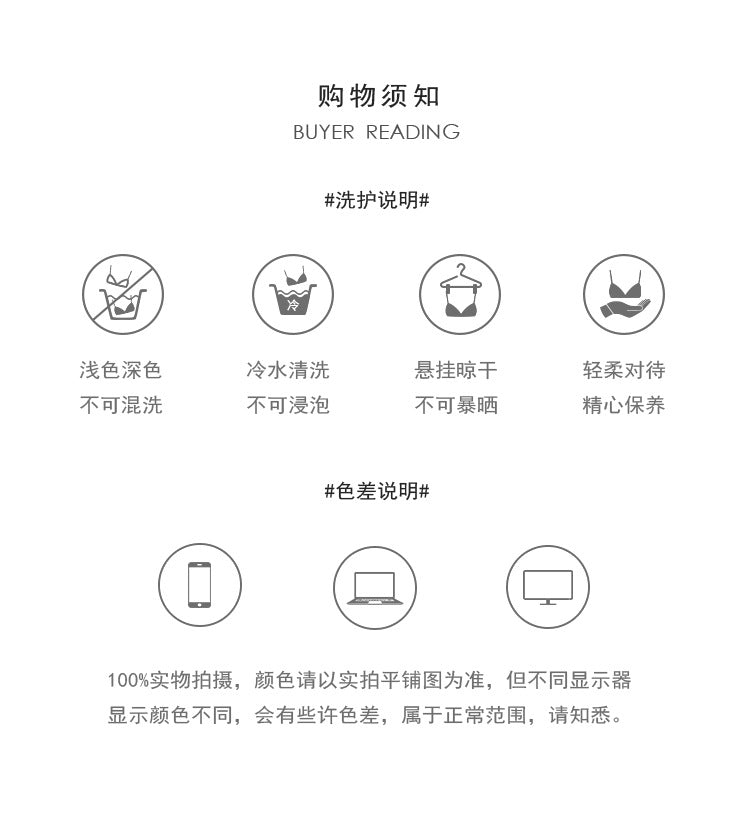 购物须知
BUYER READING

#洗护说明#

冷

浅色深色
不可混洗

冷水清洗
不可浸泡

悬挂晾干
不可暴晒

轻柔对待
精心保养

#色差说明#

100%实物拍摄，颜色请以实拍平铺图为准，但不同显示器显示颜色不同，会有些许色差，属于正常范围，请知悉。